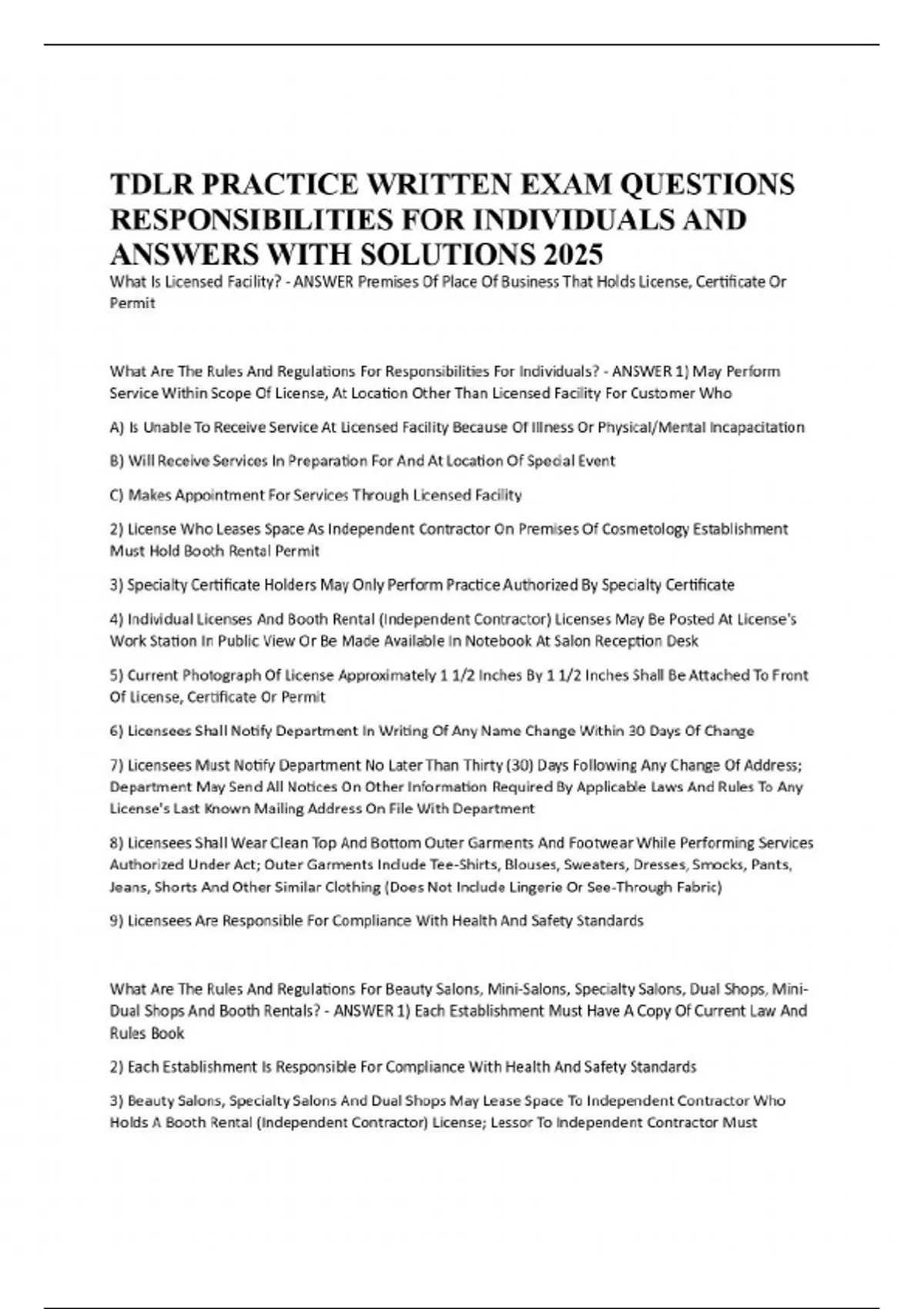 TDLR PRACTICE WRITTEN EXAM QUESTIONS RESPONSIBILITIES FOR INDIVIDUALS AND ANSWERS WITH SOLUTIONS 2025

What Is Licensed Facility? - ANSWER Premises Of Place Of Business That Holds License, Certificate Or Permit

What Are The Rules And Regulations For Responsibilities For Individuals? - ANSWER 1) May Perform Service Within Scope Of License, At Location Other Than Licensed Facility For Customer Who

A) Is Unable To Receive Service At Licensed Facility Because Of Illness Or Physical/Mental Incapacitation

B) Will Receive Services In Preparation For And At Location Of Special Event

C) Makes Appointment For Services Through Licensed Facility

2) License Who Leases Space As Independent Contractor On Premises Of Cosmetology Establishment Must Hold Booth Rental Permit

3) Specialty Certificate Holders May Only Perform Practice Authorized By Specialty Certificate

4) Individual Licenses And Booth Rental (Independent Contractor) Licenses May Be Posted At License's Work Station In Public View Or Be Made Available In Notebook At Salon Reception Desk

5) Current Photograph Of License Approximately 1 1/2 Inches By 1 1/2 Inches Shall Be Attached To Front Of License, Certificate Or Permit

6) Licensees Shall Notify Department In Writing Of Any Name Change Within 30 Days Of Change

7) Licensees Must Notify Department No Later Than Thirty (30) Days Following Any Change Of Address; Department May Send All Notices On Other Information Required By Applicable Laws And Rules To Any License's Last Known Mailing Address On File With Department

8) Licensees Shall Wear Clean Top And Bottom Outer Garments And Footwear While Performing Services Authorized Under Act; Outer Garments Include Tee-Shirts, Blouses, Sweaters, Dresses, Smocks, Pants, Jeans, Shorts And Other Similar Clothing (Does Not Include Lingerie Or See-Through Fabric)

9) Licensees Are Responsible For Compliance With Health And Safety Standards

What Are The Rules And Regulations For Beauty Salons, Mini-Salons, Specialty Salons, Dual Shops, Mini-Dual Shops And Booth Rentals? - ANSWER 1) Each Establishment Must Have A Copy Of Current Law And Rules Book

2) Each Establishment Is Responsible For Compliance With Health And Safety Standards

3) Beauty Salons, Specialty Salons And Dual Shops May Lease Space To Independent Contractor Who Holds A Booth Rental (Independent Contractor) License; Lessor To Independent Contractor Must